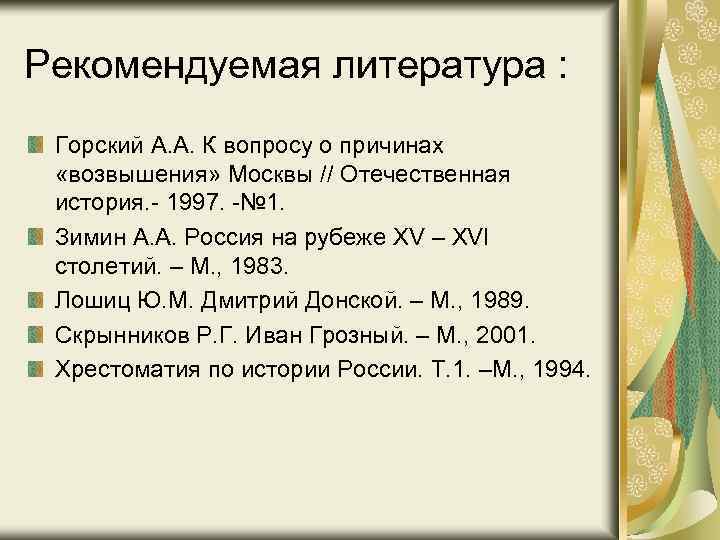 Рекомендуемая литература :

Горский А.А. К вопросу о причинах «возвышения» Москвы // Отечественная история.- 1997. -№1.

Зимин А.А. Россия на рубеже XV – XVI столетий. – М., 1983.

Лошиц Ю.М. Дмитрий Донской. – М., 1989.

Скрынников Р.Г. Иван Грозный. – М., 2001.

Хрестоматия по истории России. Т.1. –М., 1994.